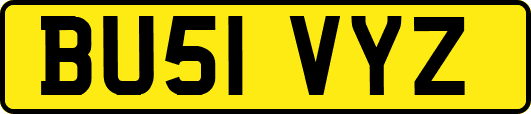 BU51 VYZ